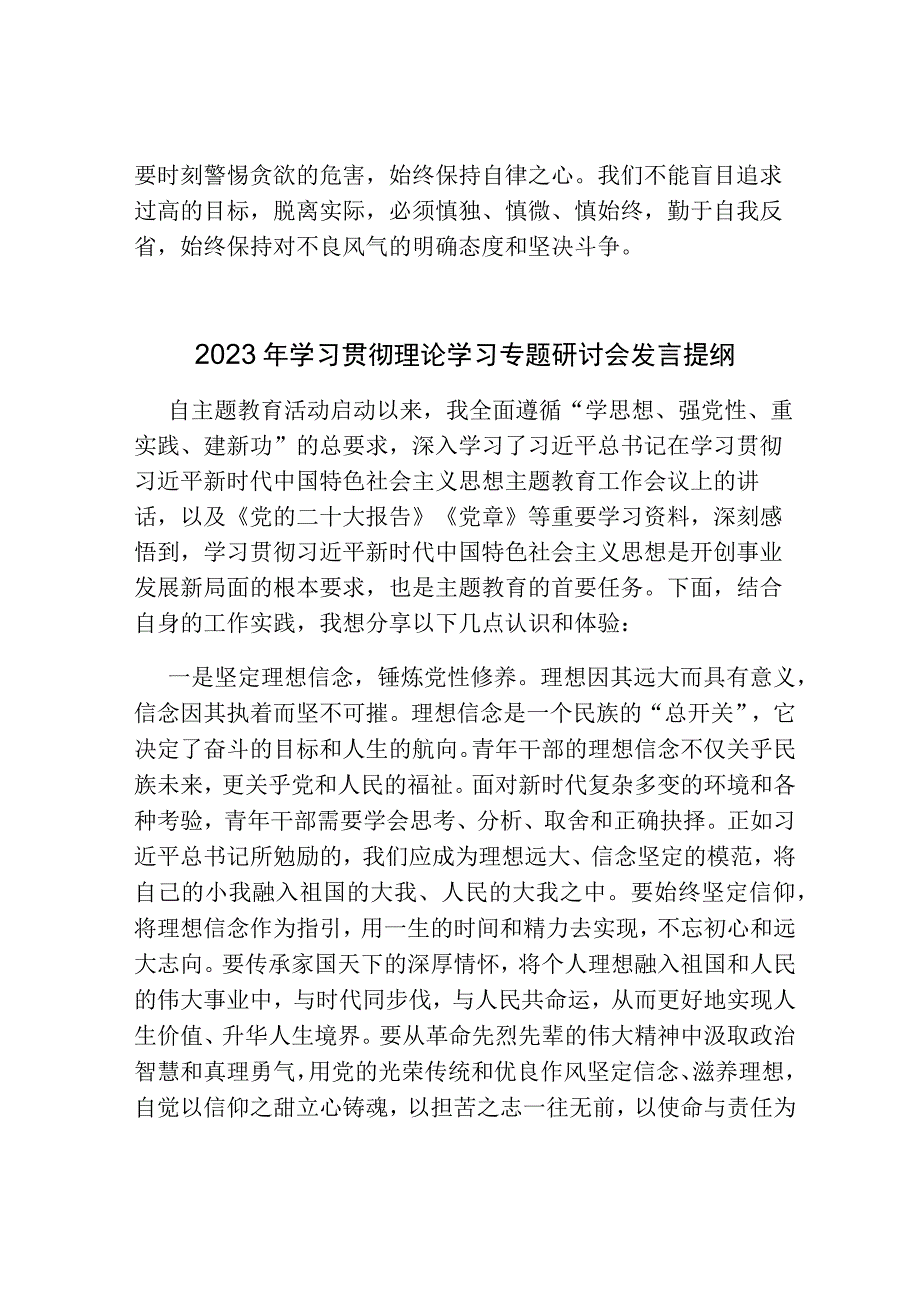 要时刻警惕贪欲的危害，始终保持自律之心。我们不能盲目追求过高的目标，脱离实际，必须慎独、慎微、慎始终，勤于自我反省，始终保持对不良风气的明确态度和坚决斗争。

2023年学习贯彻理论学习专题研讨会发言提纲

自主题教育活动启动以来，我全面遵循“学思想、强党性、重实践、建新功”的总要求，深入学习了习近平总书记在学习贯彻习近平新时代中国特色社会主义思想主题教育工作会议上的讲话，以及《党的二十大报告》《党章》等重要学习资料，深刻感悟到，学习贯彻习近平新时代中国特色社会主义思想是开创事业发展新局面的根本要求，也是主题教育的首要任务。下面，结合自身的工作实践，我想分享以下几点认识和体验：

一是坚定理想信念，锤炼党性修养。理想因其远大而具有意义，信念因其执着而坚不可摧。理想信念是一个民族的“总开关”，它决定了奋斗的目标和人生的航向。青年干部的理想信念不仅关乎民族未来，更关乎党和人民的福祉。面对新时代复杂多变的环境和各种考验，青年干部需要学会思考、分析、取舍和正确抉择。正如习近平总书记所勉励的，我们应成为理想远大、信念坚定的模范，将自己的小我融入祖国的大我、人民的大我之中。要始终坚定信仰，将理想信念作为指引，用一生的时间和精力去实现，不忘初心和远大志向。要传承家国天下的深厚情怀，将个人理想融入祖国和人民的伟大事业中，与时代同步伐，与人民共命运，从而更好地实现人生价值、升华人生境界。要从革命先烈先辈的伟大精神中汲取政治智慧和真理勇气，用党的光荣传统和优良作风坚定信念、滋养理想，自觉以信仰之甜立心铸魂，以担苦之志一往无前，以使命与责任为